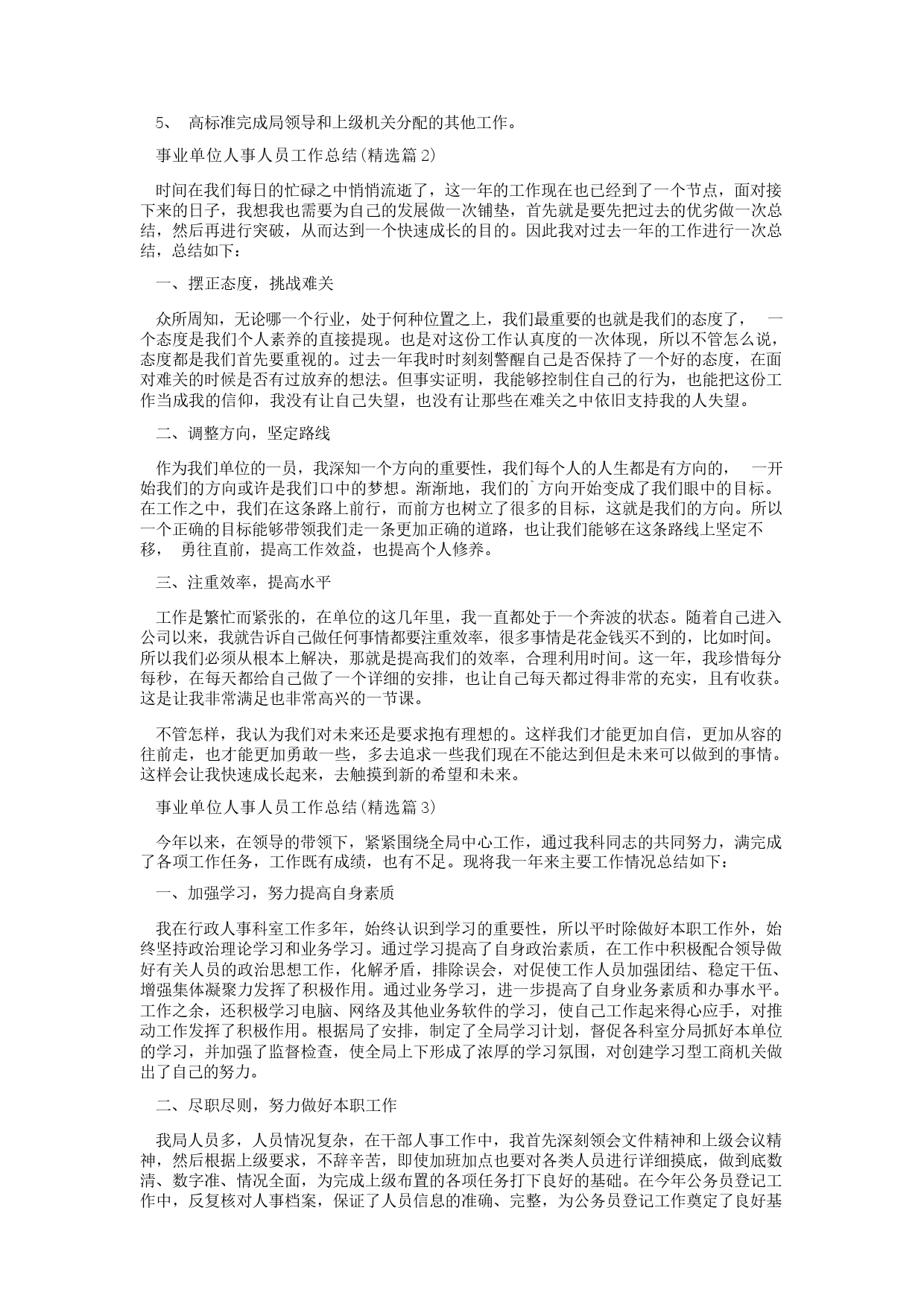 5、 高标准完成局领导和上级机关分配的其他工作。

事业单位人事人员工作总结(精选篇2)

时间在我们每日的忙碌之中悄悄流逝了，这一年的工作现在也已经到了一个节点，面对接下来的日子，我想我也需要为自己的发展做一次铺垫，首先就是要先把过去的优劣做一次总结，然后再进行突破，从而达到一个快速成长的目的。因此我对过去一年的工作进行一次总结，总结如下：

一、摆正态度，挑战难关

众所周知，无论哪一个行业，处于何种位置之上，我们最重要的也就是我们的态度了， 一个态度是我们个人素养的直接提现。也是对这份工作认真度的一次体现，所以不管怎么说，态度都是我们首先要重视的。过去一年我时时刻刻警醒自己是否保持了一个好的态度，在面对难关的时候是否有过放弃的想法。但事实证明，我能够控制住自己的行为，也能把这份工作当成我的信仰，我没有让自己失望，也没有让那些在难关之中依旧支持我的人失望。

二、调整方向，坚定路线

作为我们单位的一员，我深知一个方向的重要性，我们每个人的人生都是有方向的， 一开始我们的方向或许是我们口中的梦想。渐渐地，我们的`方向开始变成了我们眼中的目标。在工作之中，我们在这条路上前行，而前方也树立了很多的目标，这就是我们的方向。所以一个正确的目标能够带领我们走一条更加正确的道路，也让我们能够在这条路线上坚定不移， 勇往直前，提高工作效益，也提高个人修养。

三、注重效率，提高水平

工作是繁忙而紧张的，在单位的这几年里，我一直都处于一个奔波的状态。随着自己进入公司以来，我就告诉自己做任何事情都要注重效率，很多事情是花金钱买不到的，比如时间。所以我们必须从根本上解决，那就是提高我们的效率，合理利用时间。这一年，我珍惜每分每秒，在每天都给自己做了一个详细的安排，也让自己每天都过得非常的充实，且有收获。这是让我非常满足也非常高兴的一节课。

不管怎样，我认为我们对未来还是要求抱有理想的。这样我们才能更加自信，更加从容的往前走，也才能更加勇敢一些，多去追求一些我们现在不能达到但是未来可以做到的事情。这样会让我快速成长起来，去触摸到新的希望和未来。

事业单位人事人员工作总结(精选篇3)

今年以来，在领导的带领下，紧紧围绕全局中心工作，通过我科同志的共同努力，满完成了各项工作任务，工作既有成绩，也有不足。现将我一年来主要工作情况总结如下：

一、加强学习，努力提高自身素质

我在行政人事科室工作多年，始终认识到学习的重要性，所以平时除做好本职工作外，始终坚持政治理论学习和业务学习。通过学习提高了自身政治素质，在工作中积极配合领导做好有关人员的政治思想工作，化解矛盾，排除误会，对促使工作人员加强团结、稳定干伍、增强集体凝聚力发挥了积极作用。通过业务学习，进一步提高了自身业务素质和办事水平。工作之余，还积极学习电脑、网络及其他业务软件的学习，使自己工作起来得心应手，对推动工作发挥了积极作用。根据局了安排，制定了全局学习计划，督促各科室分局抓好本单位的学习，并加强了监督检查，使全局上下形成了浓厚的学习氛围，对创建学习型工商机关做出了自己的努力。

二、尽职尽则，努力做好本职工作

我局人员多，人员情况复杂，在干部人事工作中，我首先深刻领会文件精神和上级会议精神，然后根据上级要求，不辞辛苦，即使加班加点也要对各类人员进行详细摸底，做到底数清、数字准、情况全面，为完成上级布置的各项任务打下良好的基础。在今年公务员登记工作中，反复核对人事档案，保证了人员信息的准确、完整，为公务员登记工作奠定了良好基